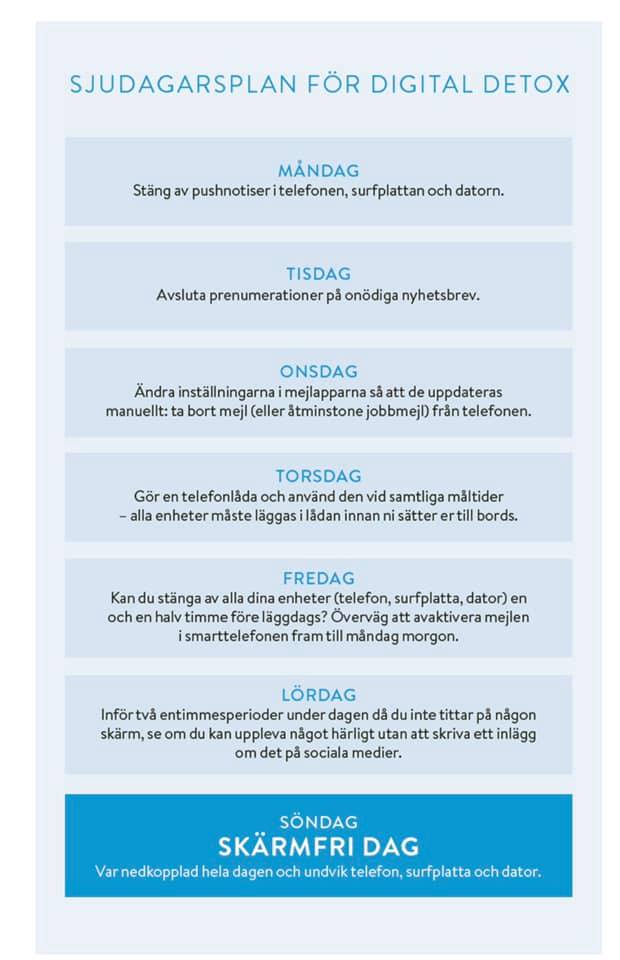 SJUDAGARSPLAN FÖR DIGITAL DETOX

MÅNDAG
Stäng av pushnotiser i telefonen, surfplattan och datorn.

TISDAG
Avsluta prenumerationer på onödiga nyhetsbrev.

ONSDAG
Ändra inställningarna i mejlapparna så att de uppdateras manuellt: ta bort mejl (eller åtminstone jobbmejl) från telefonen.

TORSDAG
Gör en telefonlåda och använd den vid samtliga måltider – alla enheter måste läggas i lådan innan ni sätter er till bords.

FREDAG
Kan du stänga av alla dina enheter (telefon, surfplatta, dator) en och en halv timme före läggdags? Överväg att avaktivera mejlen i smarttelefonen fram till måndag morgon.

LÖRDAG
Inför två entimmesperioder under dagen då du inte tittar på någon skärm, se om du kan uppleva något härligt utan att skriva ett inlägg om det på sociala medier.

SÖNDAG
SKÄRMFRI DAG
Var nedkopplad hela dagen och undvik telefon, surfplatta och dator.